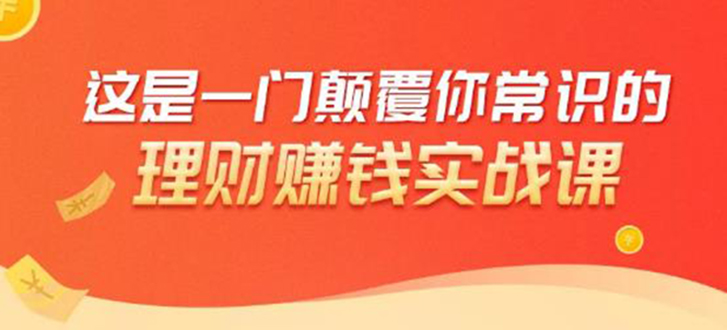 这是一门颠覆你常识的
理财赚钱实战课